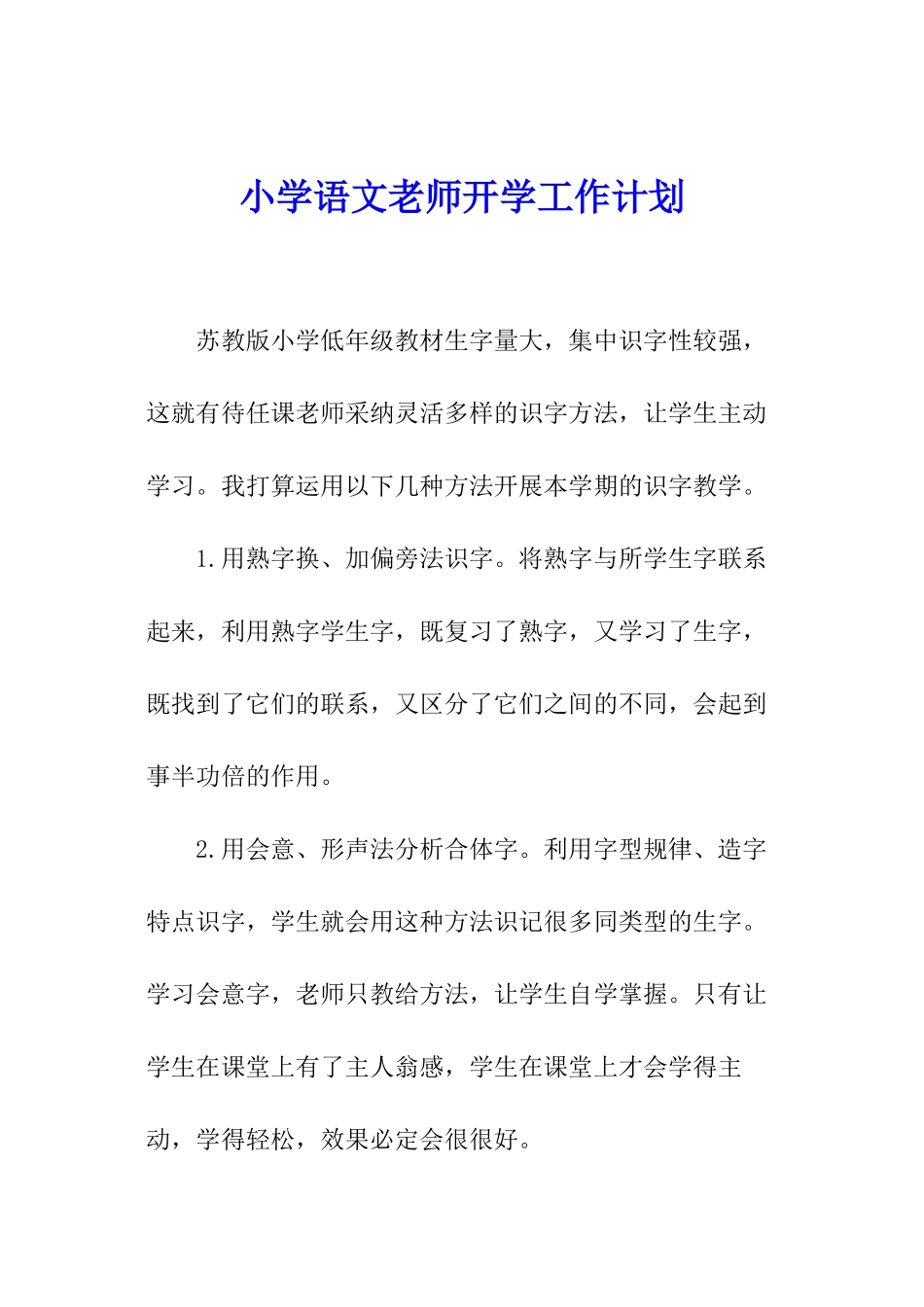 小学语文老师开学工作计划

苏教版小学低年级教材生字量大，集中识字性较强，这就有待任课老师采纳灵活多样的识字方法，让学生主动学习。我打算运用以下几种方法开展本学期的识字教学。

1.用熟字换、加偏旁法识字。将熟字与所学生字联系起来，利用熟字学生字，既复习了熟字，又学习了生字，既找到了它们的联系，又区分了它们之间的不同，会起到事半功倍的作用。

2.用会意、形声法分析合体字。利用字型规律、造字特点识字，学生就会用这种方法识记很多同类型的生字。学习会意字，老师只教给方法，让学生自学掌握。只有让学生在课堂上有了主人翁感，学生在课堂上才会学得主动，学得轻松，效果必定会很很好。